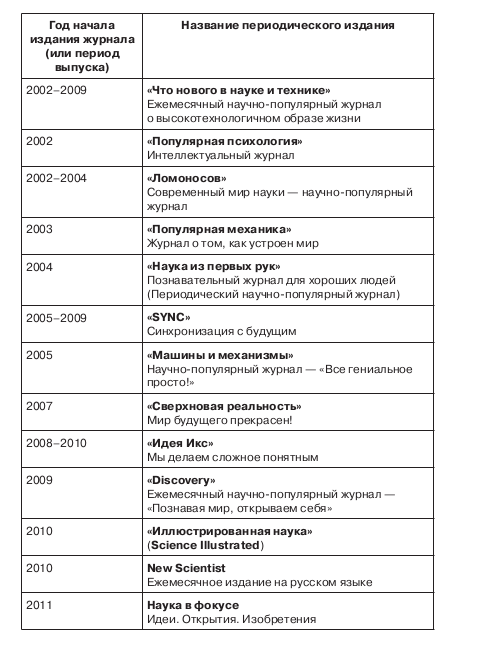 | Год начала издания журнала (или период выпуска) | Название периодического издания |
|---|---|
| 2002–2009 | «Что нового в науке и технике» Ежемесячный научно-популярный журнал о высокотехнологичном образе жизни |
| 2002 | «Популярная психология» Интеллектуальный журнал |
| 2002–2004 | «Ломоносов» Современный мир науки — научно-популярный журнал |
| 2003 | «Популярная механика» Журнал о том, как устроен мир |
| 2004 | «Наука из первых рук» Познавательный журнал для хороших людей (Периодический научно-популярный журнал) |
| 2005–2009 | «SYNC» Синхронизация с будущим |
| 2005 | «Машины и механизмы» Научно-популярный журнал — «Все гениальное просто!» |
| 2007 | «Сверхновая реальность» Мир будущего прекрасен! |
| 2008–2010 | «Идея Икс» Мы делаем сложное понятным |
| 2009 | «Discovery» Ежемесячный научно-популярный журнал — «Познавая мир, открываем себя» |
| 2010 | «Иллюстрированная наука» (Science Illustrated) |
| 2010 | New Scientist Ежемесячное издание на русском языке |
| 2011 | Наука в фокусе Идеи. Открытия. Изобретения |